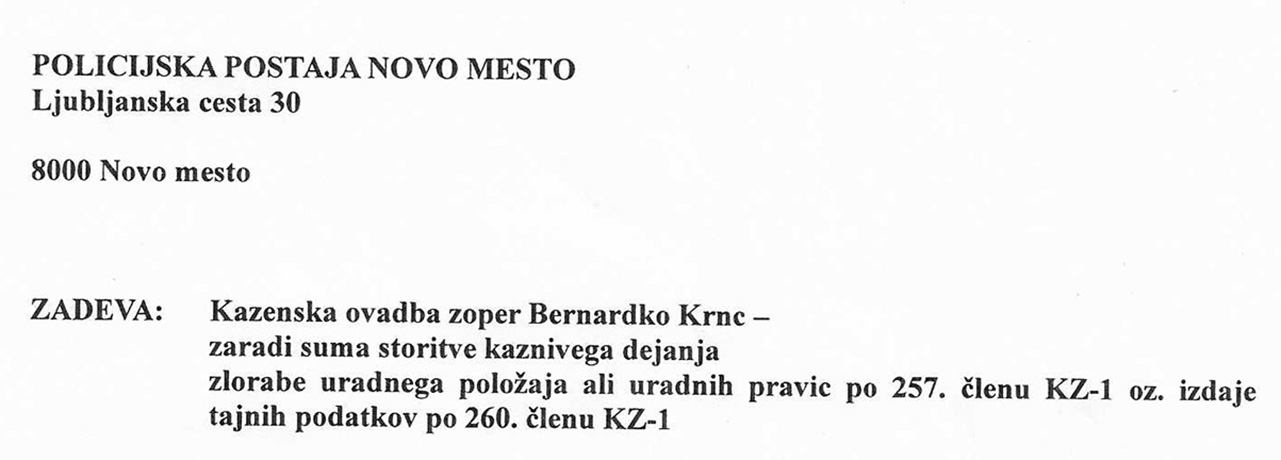 POLICIJSKA POSTAJA NOVO MESTO
Ljubljanska cesta 30

8000 Novo mesto

ZADEVA: Kazenska ovadba zoper Bernardko Krnc –
zaradi suma storitve kaznivega dejanja
zlorabe uradnega položaja ali uradnih pravic po 257. členu KZ-1 oz. izdaje tajnih podatkov po 260. členu KZ-1